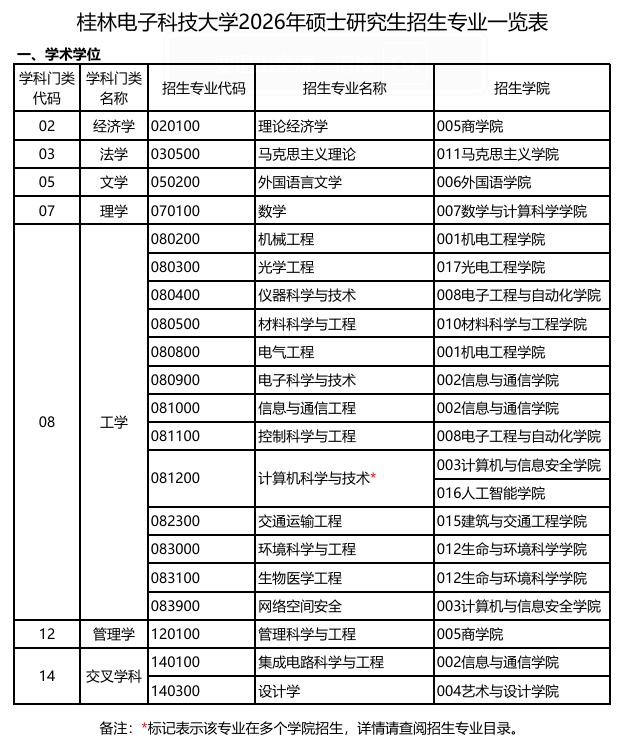 桂林电子科技大学2026年硕士研究生招生专业一览表

一、学术学位

| 学科门类代码 | 学科门类名称 | 招生专业代码 | 招生专业名称 | 招生学院 |
|---|---|---|---|---|
| 02 | 经济学 | 020100 | 理论经济学 | 005商学院 |
| 03 | 法学 | 030500 | 马克思主义理论 | 011马克思主义学院 |
| 05 | 文学 | 050200 | 外国语言文学 | 006外国语学院 |
| 07 | 理学 | 070100 | 数学 | 007数学与计算科学学院 |
| 08 | 工学 | 080200 | 机械工程 | 001机电工程学院 |
| | | 080300 | 光学工程 | 017光电工程学院 |
| | | 080400 | 仪器科学与技术 | 008电子工程与自动化学院 |
| | | 080500 | 材料科学与工程 | 010材料科学与工程学院 |
| | | 080800 | 电气工程 | 001机电工程学院 |
| | | 080900 | 电子科学与技术 | 002信息与通信学院 |
| | | 081000 | 信息与通信工程 | 002信息与通信学院 |
| | | 081100 | 控制科学与工程 | 008电子工程与自动化学院 |
| | | 081200 | 计算机科学与技术* | 003计算机与信息安全学院 |
| | | | | 016人工智能学院 |
| | | 082300 | 交通运输工程 | 015建筑与交通工程学院 |
| | | 083000 | 环境科学与工程 | 012生命与环境科学学院 |
| | | 083100 | 生物医学工程 | 012生命与环境科学学院 |
| | | 083900 | 网络空间安全 | 003计算机与信息安全学院 |
| 12 | 管理学 | 120100 | 管理科学与工程 | 005商学院 |
| 14 | 交叉学科 | 140100 | 集成电路科学与工程 | 002信息与通信学院 |
| | | 140300 | 设计学 | 004艺术与设计学院 |

备注：*标记表示该专业在多个学院招生，详情请查阅招生专业目录。